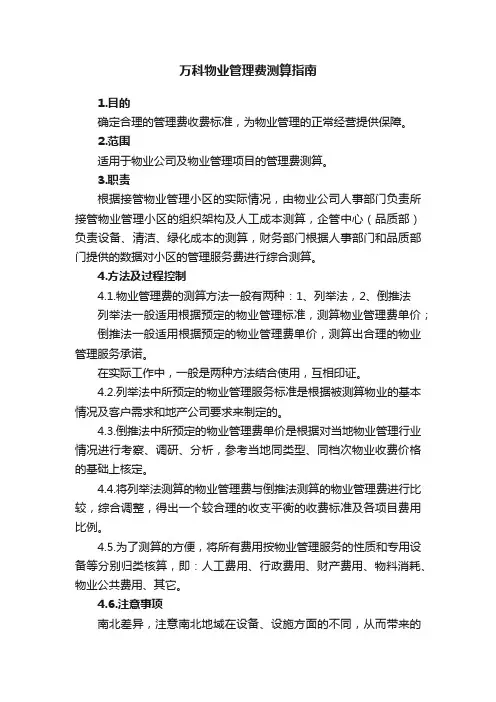 万科物业管理费测算指南

1.目的

确定合理的管理费收费标准，为物业管理的正常经营提供保障。

2.范围

适用于物业公司及物业管理项目的管理费测算。

3.职责

根据接管物业管理小区的实际情况，由物业公司人事部门负责所接管物业管理小区的组织架构及人工成本测算，企管中心（品质部）负责设备、清洁、绿化成本的测算，财务部门根据人事部门和品质部门提供的数据对小区的管理服务费进行综合测算。

4.方法及过程控制

4.1.物业管理费的测算方法一般有两种：1、列举法，2、倒推法

列举法一般适用根据预定的物业管理标准，测算物业管理费单价；

倒推法一般适用根据预定的物业管理费单价，测算出合理的物业管理服务承诺。

在实际工作中，一般是两种方法结合使用，互相印证。

4.2.列举法中所预定的物业管理服务标准是根据被测算物业的基本情况及客户需求和地产公司要求来制定的。

4.3.倒推法中所预定的物业管理费单价是根据对当地物业管理行业情况进行考察、调研、分析，参考当地同类型、同档次物业收费价格的基础上核定。

4.4.将列举法测算的物业管理费与倒推法测算的物业管理费进行比较，综合调整，得出一个较合理的收支平衡的收费标准及各项目费用比例。

4.5.为了测算的方便，将所有费用按物业管理服务的性质和专用设备等分别归类核算，即：人工费用、行政费用、财产费用、物料消耗、物业公共费用、其它。

4.6.注意事项

南北差异，注意南北地域在设备、设施方面的不同，从而带来的